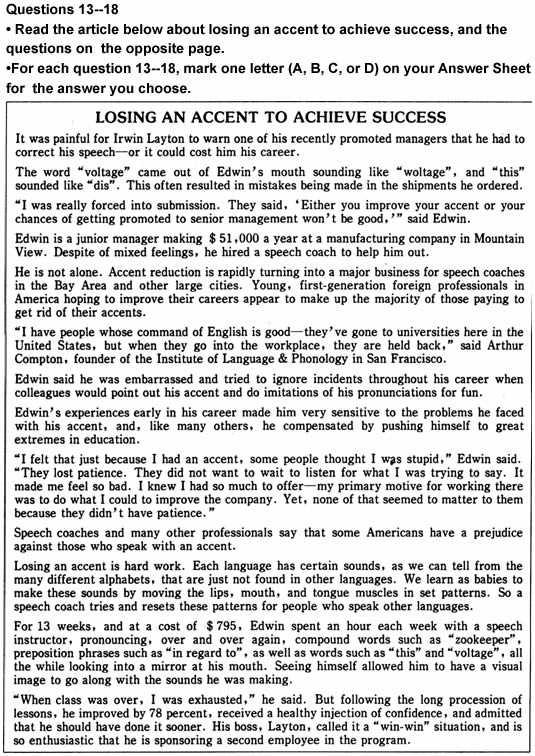 Questions 13--18
• Read the article below about losing an accent to achieve success, and the questions on the opposite page.
•For each question 13--18, mark one letter (A, B, C, or D) on your Answer Sheet for the answer you choose.

LOSING AN ACCENT TO ACHIEVE SUCCESS

It was painful for Irwin Layton to warn one of his recently promoted managers that he had to correct his speech—or it could cost him his career.

The word "voltage" came out of Edwin's mouth sounding like "woltage", and "this" sounded like "dis". This often resulted in mistakes being made in the shipments he ordered.

"I was really forced into submission. They said, 'Either you improve your accent or your chances of getting promoted to senior management won't be good,'" said Edwin.

Edwin is a junior manager making $ 51,000 a year at a manufacturing company in Mountain View. Despite of mixed feelings, he hired a speech coach to help him out.

He is not alone. Accent reduction is rapidly turning into a major business for speech coaches in the Bay Area and other large cities. Young, first-generation foreign professionals in America hoping to improve their careers appear to make up the majority of those paying to get rid of their accents.

"I have people whose command of English is good—they've gone to universities here in the United States, but when they go into the workplace, they are held back," said Arthur Compton, founder of the Institute of Language & Phonology in San Francisco.

Edwin said he was embarrassed and tried to ignore incidents throughout his career when colleagues would point out his accent and do imitations of his pronunciations for fun.

Edwin's experiences early in his career made him very sensitive to the problems he faced with his accent, and, like many others, he compensated by pushing himself to great extremes in education.

"I felt that just because I had an accent, some people thought I was stupid," Edwin said. "They lost patience. They did not want to wait to listen for what I was trying to say. It made me feel so bad. I knew I had so much to offer—my primary motive for working there was to do what I could to improve the company. Yet, none of that seemed to matter to them because they didn't have patience."

Speech coaches and many other professionals say that some Americans have a prejudice against those who speak with an accent.

Losing an accent is hard work. Each language has certain sounds, as we can tell from the many different alphabets, that are just not found in other languages. We learn as babies to make these sounds by moving the lips, mouth, and tongue muscles in set patterns. So a speech coach tries and resets these patterns for people who speak other languages.

For 13 weeks, and at a cost of $ 795, Edwin spent an hour each week with a speech instructor, pronouncing, over and over again, compound words such as "zookeeper", preposition phrases such as "in regard to", as well as words such as "this" and "voltage", all the while looking into a mirror at his mouth. Seeing himself allowed him to have a visual image to go along with the sounds he was making.

"When class was over, I was exhausted," he said. But following the long procession of lessons, he improved by 78 percent, received a healthy injection of confidence, and admitted that he should have done it sooner. His boss, Layton, called it a "win-win" situation, and is so enthusiastic that he is sponsoring a second employee in the program.